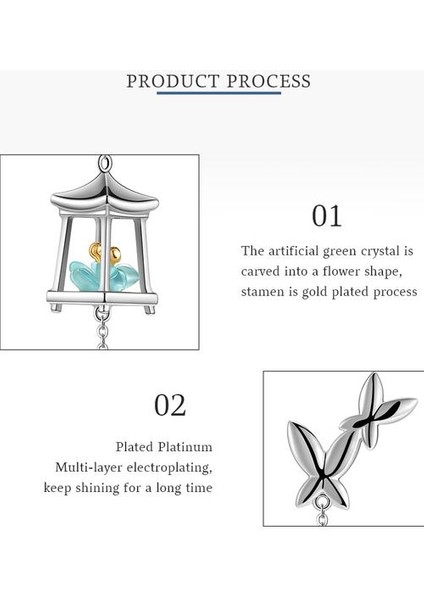 PRODUCT PROCESS

01

The artificial green crystal is carved into a flower shape, stamen is gold plated process

02

Plated Platinum
Multi-layer electroplating, keep shining for a long time